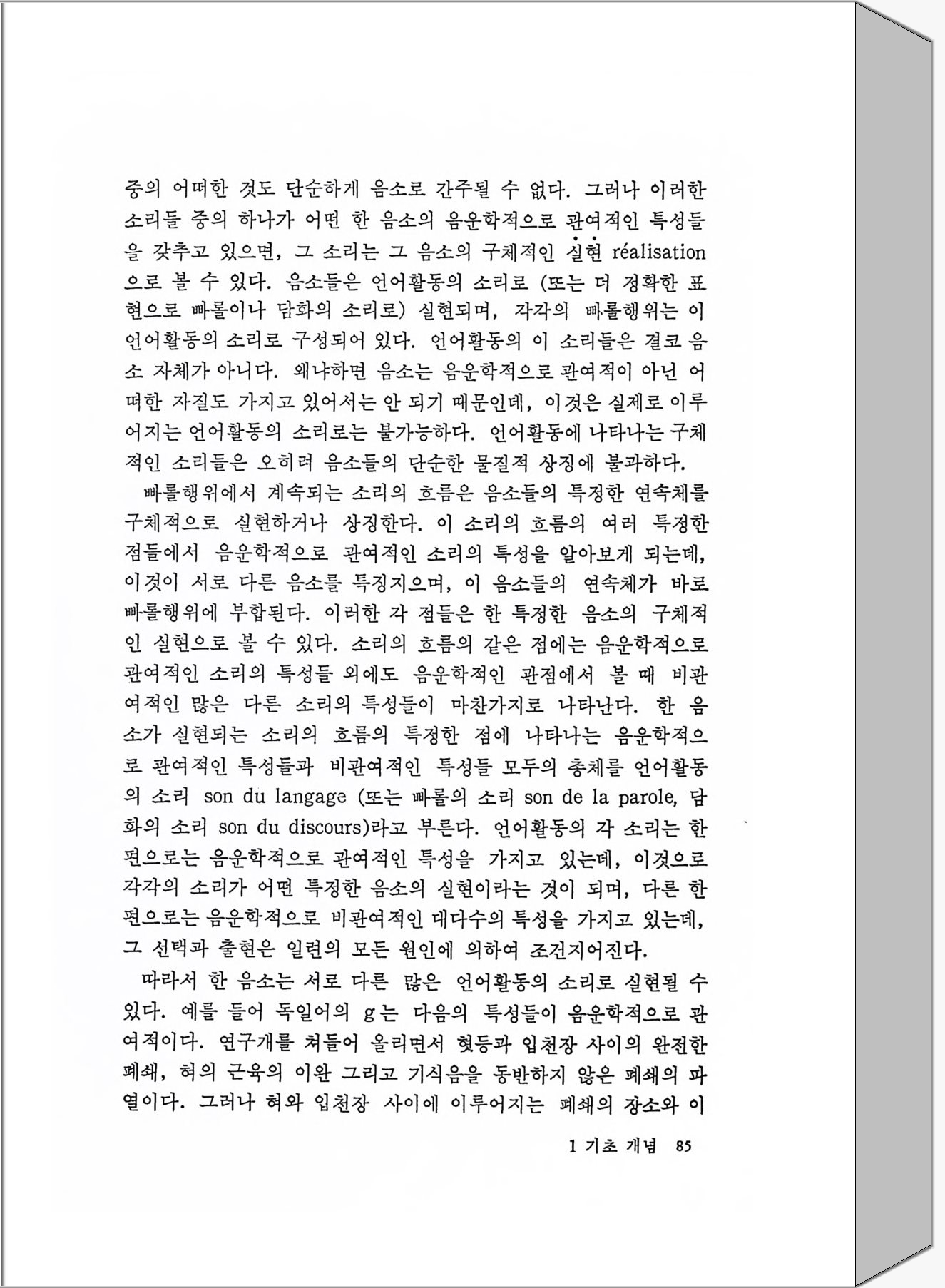 중의 어떠한 것도 단순하게 음소로 간주될 수 없다. 그러나 이러한 소리들 중의 하나가 어떤 한 음소의 음운학적으로 관여적인 특성들을 갖추고 있으면, 그 소리는 그 음소의 구체적인 실현 réalisation으로 볼 수 있다. 음소들은 언어활동의 소리로 (또는 더 정확한 표현으로 빠롤이나 담화의 소리로) 실현되며, 각각의 빠롤행위는 이 언어활동의 소리로 구성되어 있다. 언어활동의 이 소리들은 결코 음소 자체가 아니다. 왜냐하면 음소는 음운학적으로 관여적이 아닌 어떠한 자질도 가지고 있어서는 안 되기 때문인데, 이것은 실제로 이루어지는 언어활동의 소리로는 불가능하다. 언어활동에 나타나는 구체적인 소리들은 오히려 음소들의 단순한 물질적 상징에 불과하다.

빠롤행위에서 계속되는 소리의 흐름은 음소들의 특정한 연속체를 구체적으로 실현하거나 상징한다. 이 소리의 흐름의 여러 특정한 점들에서 음운학적으로 관여적인 소리의 특성을 알아보게 되는데, 이것이 서로 다른 음소를 특징지으며, 이 음소들의 연속체가 바로 빠롤행위에 부합된다. 이러한 각 점들은 한 특정한 음소의 구체적인 실현으로 볼 수 있다. 소리의 흐름의 같은 점에는 음운학적으로 관여적인 소리의 특성들 외에도 음운학적인 관점에서 볼 때 비관여적인 많은 다른 소리의 특성들이 마찬가지로 나타난다. 한 음소가 실현되는 소리의 흐름의 특정한 점에 나타나는 음운학적으로 관여적인 특성들과 비관여적인 특성들 모두의 총체를 언어활동의 소리 son du langage (또는 빠롤의 소리 son de la parole, 담화의 소리 son du discours)라고 부른다. 언어활동의 각 소리는 한편으로는 음운학적으로 관여적인 특성을 가지고 있는데, 이것으로 각각의 소리가 어떤 특정한 음소의 실현이라는 것이 되며, 다른 한편으로는 음운학적으로 비관여적인 대다수의 특성을 가지고 있는데, 그 선택과 출현은 일련의 모든 원인에 의하여 조건지어진다.

따라서 한 음소는 서로 다른 많은 언어활동의 소리로 실현될 수 있다. 예를 들어 독일어의 g는 다음의 특성들이 음운학적으로 관여적이다. 연구개를 쳐들어 올리면서 혓등과 입천장 사이의 완전한 폐쇄, 혀의 근육의 이완 그리고 기식음을 동반하지 않은 폐쇄의 파열이다. 그러나 혀와 입천장 사이에 이루어지는 폐쇄의 장소와 이

1 기초 개념 85